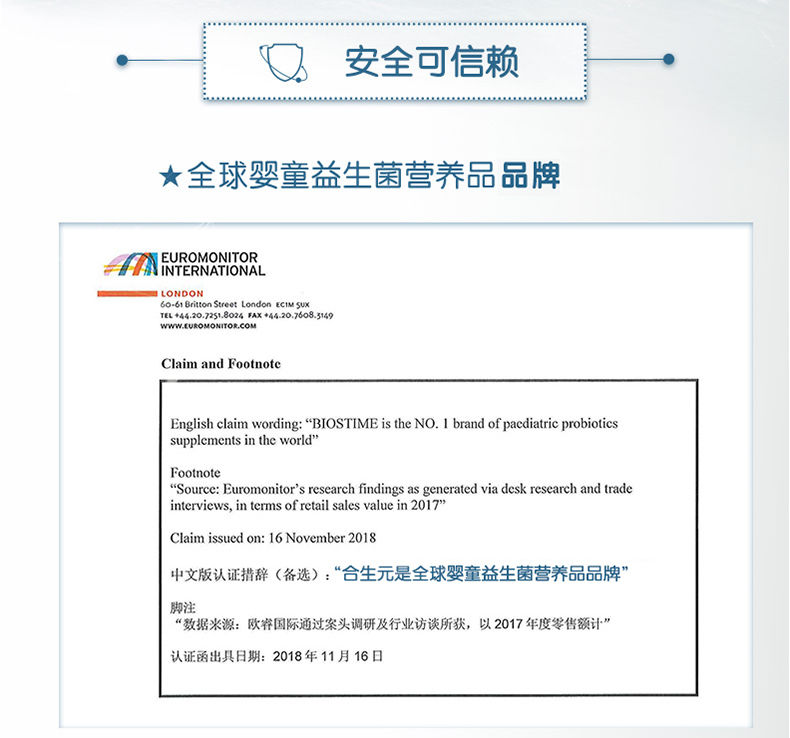 安全可信赖

★全球婴童益生菌营养品品牌

EUROMONITOR INTERNATIONAL

LONDON
60-61 Britton Street London EC1M 5UX
TEL +44.20.7251.8024 FAX +44.20.7608.3149
WWW.EUROMONITOR.COM

Claim and Footnote

English claim wording: “BIOSTIME is the NO. 1 brand of paediatric probiotics supplements in the world”

Footnote
“Source: Euromonitor’s research findings as generated via desk research and trade interviews, in terms of retail sales value in 2017”

Claim issued on: 16 November 2018

中文版认证措辞（备选）：“合生元是全球婴童益生菌营养品品牌”

脚注
“数据来源：欧睿国际通过案头调研及行业访谈所获，以 2017 年度零售额计”

认证函出具日期：2018 年 11 月 16 日